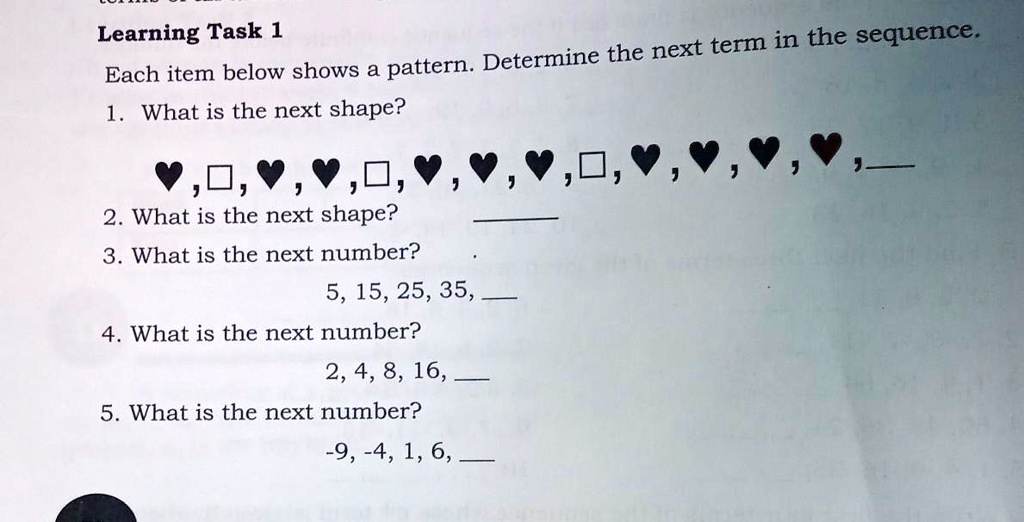 Learning Task 1

Each item below shows a pattern. Determine the next term in the sequence.

1. What is the next shape?

♥, □, ♥, ♥, □, ♥, ♥, ♥, □, ♥, ♥, ♥, ♥, ___

2. What is the next shape? ______

3. What is the next number?

5, 15, 25, 35, ___

4. What is the next number?

2, 4, 8, 16, ___

5. What is the next number?

-9, -4, 1, 6, ___